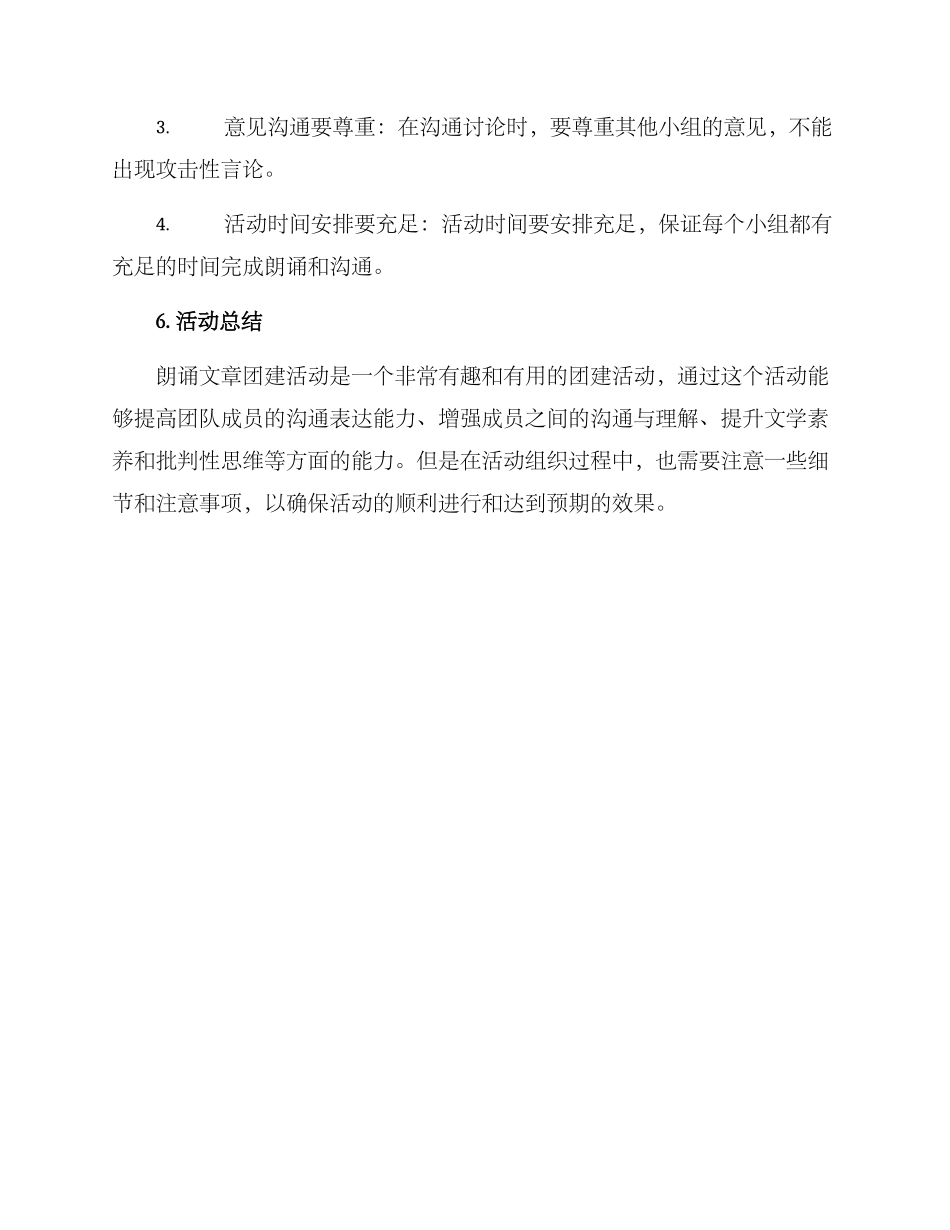 3. 意见沟通要尊重：在沟通讨论时，要尊重其他小组的意见，不能出现攻击性言论。

4. 活动时间安排要充足：活动时间要安排充足，保证每个小组都有充足的时间完成朗诵和沟通。

6. 活动总结

朗诵文章团建活动是一个非常有趣和有用的团建活动，通过这个活动能够提高团队成员的沟通表达能力、增强成员之间的沟通与理解、提升文学素养和批判性思维等方面的能力。但是在活动组织过程中，也需要注意一些细节和注意事项，以确保活动的顺利进行和达到预期的效果。